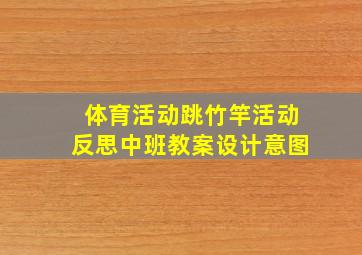 体育活动跳竹竿活动
反思中班教案设计意图